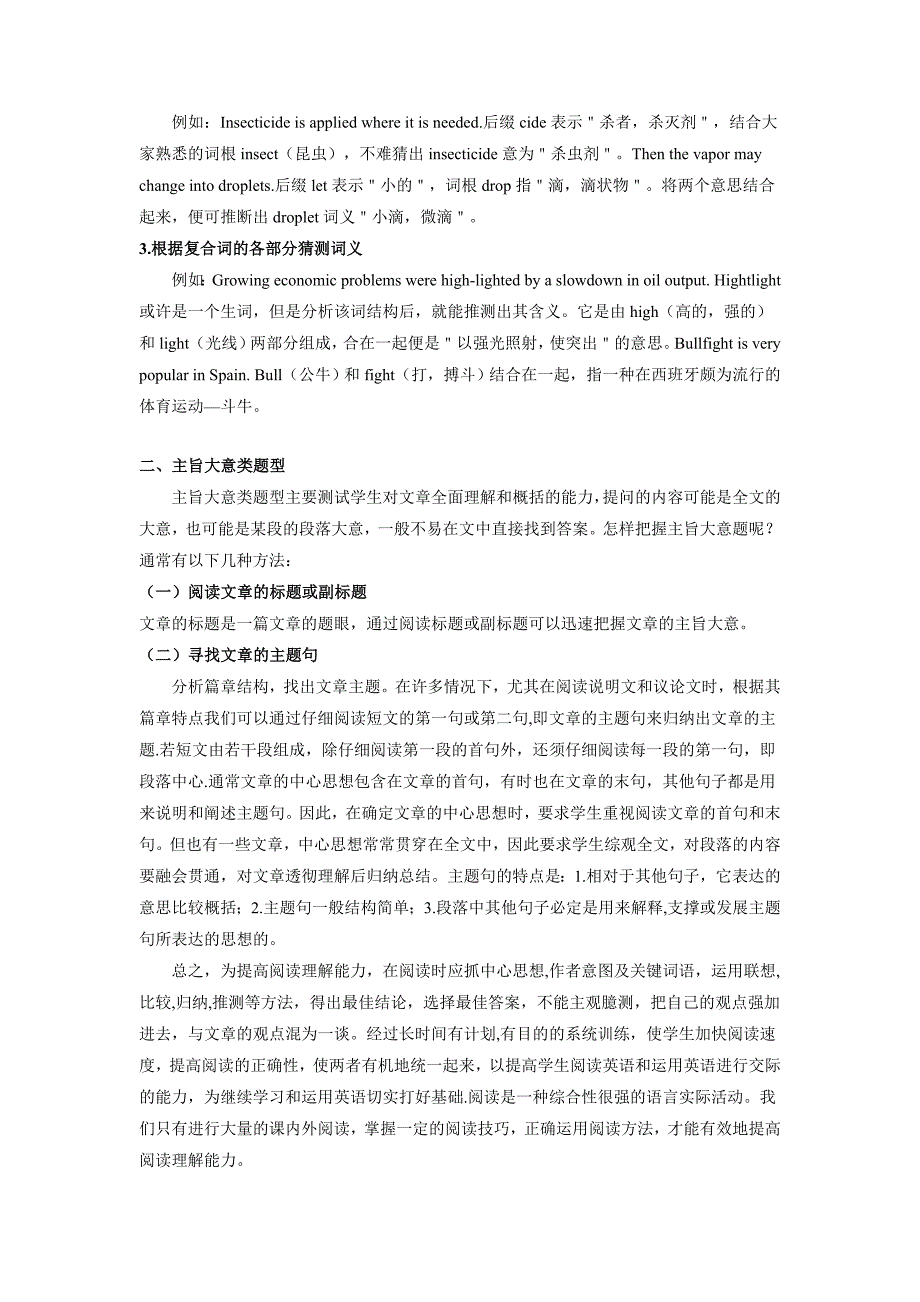 例如：Insecticide is applied where it is needed.后缀 cide 表示＂杀者，杀灭剂＂，结合大家熟悉的词根 insect（昆虫），不难猜出 insecticide 意为＂杀虫剂＂。Then the vapor may change into droplets.后缀 let 表示＂小的＂，词根 drop 指＂滴，滴状物＂。将两个意思结合起来，便可推断出 droplet 词义＂小滴，微滴＂。

3.根据复合词的各部分猜测词义

例如: Growing economic problems were high-lighted by a slowdown in oil output. Hightlight 或许是一个生词，但是分析该词结构后，就能推测出其含义。它是由 high（高的，强的）和 light（光线）两部分组成，合在一起便是＂以强光照射，使突出＂的意思。Bullfight is very popular in Spain. Bull（公牛）和 fight（打，搏斗）结合在一起，指一种在西班牙颇为流行的体育运动—斗牛。

二、主旨大意类题型

主旨大意类题型主要测试学生对文章全面理解和概括的能力，提问的内容可能是全文的大意，也可能是某段的段落大意，一般不易在文中直接找到答案。怎样把握主旨大意题呢？通常有以下几种方法：

（一）阅读文章的标题或副标题

文章的标题是一篇文章的题眼，通过阅读标题或副标题可以迅速把握文章的主旨大意。

（二）寻找文章的主题句

分析篇章结构，找出文章主题。在许多情况下，尤其在阅读说明文和议论文时，根据其篇章特点我们可以通过仔细阅读短文的第一句或第二句,即文章的主题句来归纳出文章的主题.若短文由若干段组成，除仔细阅读第一段的首句外，还须仔细阅读每一段的第一句，即段落中心.通常文章的中心思想包含在文章的首句，有时也在文章的末句，其他句子都是用来说明和阐述主题句。因此，在确定文章的中心思想时，要求学生重视阅读文章的首句和末句。但也有一些文章，中心思想常常贯穿在全文中，因此要求学生综观全文，对段落的内容要融会贯通，对文章透彻理解后归纳总结。主题句的特点是：1.相对于其他句子，它表达的意思比较概括；2.主题句一般结构简单；3.段落中其他句子必定是用来解释,支撑或发展主题句所表达的思想的。

总之，为提高阅读理解能力，在阅读时应抓中心思想,作者意图及关键词语，运用联想,比较,归纳,推测等方法，得出最佳结论，选择最佳答案，不能主观臆测，把自己的观点强加进去，与文章的观点混为一谈。经过长时间有计划,有目的的系统训练，使学生加快阅读速度，提高阅读的正确性，使两者有机地统一起来，以提高学生阅读英语和运用英语进行交际的能力，为继续学习和运用英语切实打好基础.阅读是一种综合性很强的语言实际活动。我们只有进行大量的课内外阅读，掌握一定的阅读技巧，正确运用阅读方法，才能有效地提高阅读理解能力。